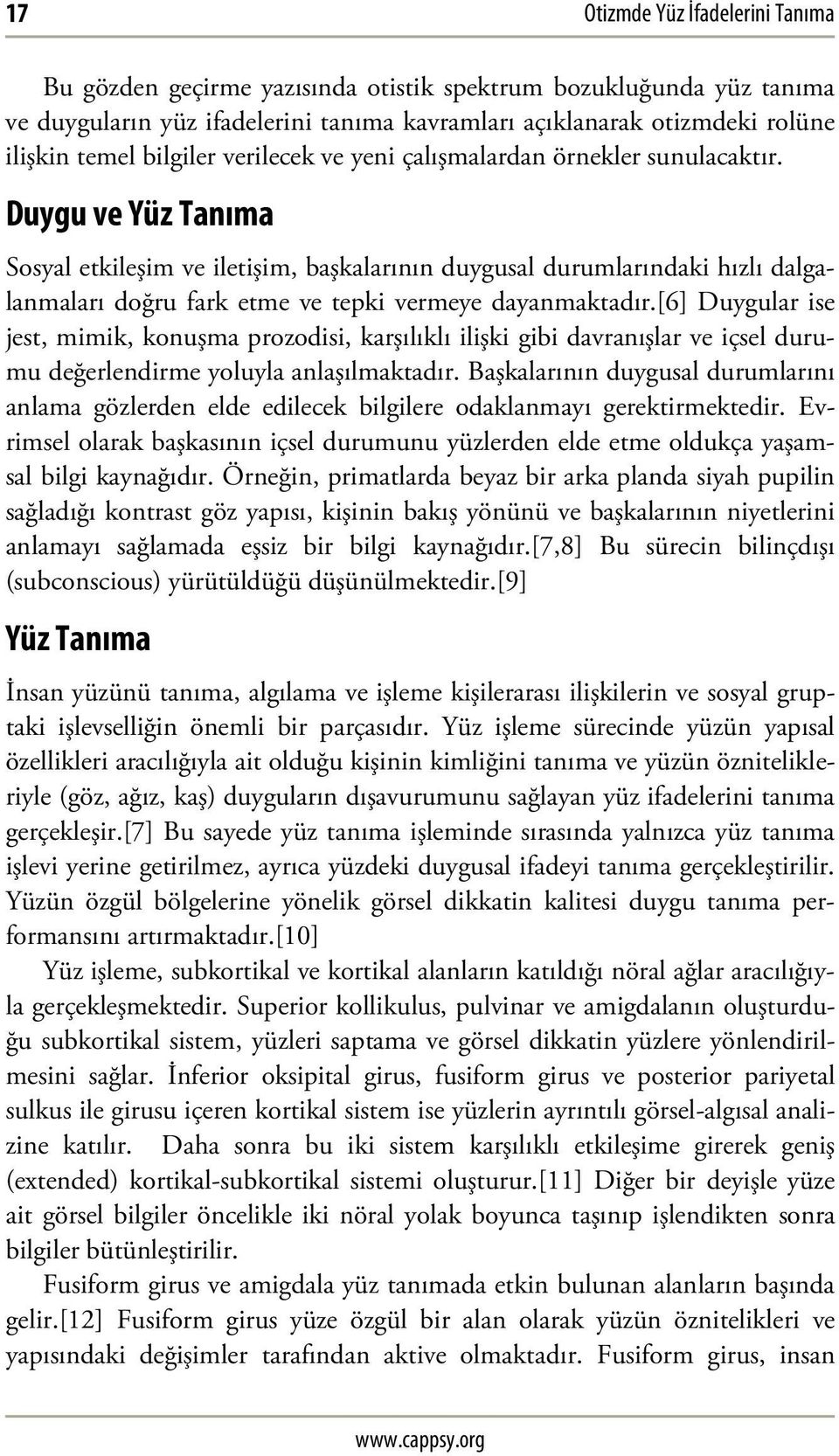 17

Otizmde Yüz İfadelerini Tanıma

Bu gözden geçirme yazısında otistik spektrum bozukluğunda yüz tanıma ve duyguların yüz ifadelerini tanıma kavramları açıklanarak otizmdeki rolüne ilişkin temel bilgiler verilecek ve yeni çalışmalardan örnekler sunulacaktır.

Duygu ve Yüz Tanıma

Sosyal etkileşim ve iletişim, başkalarının duygusal durumlarındaki hızlı dalgalanmaları doğru fark etme ve tepki vermeye dayanmaktadır.[6] Duygular ise jest, mimik, konuşma prozodisi, karşılıklı ilişki gibi davranışlar ve içsel durumu değerlendirme yoluyla anlaşılmaktadır. Başkalarının duygusal durumlarını anlama gözlerden elde edilecek bilgilere odaklanmayı gerektirmektedir. Evrimsel olarak başkasının içsel durumunu yüzlerden elde etme oldukça yaşamsal bilgi kaynağıdır. Örneğin, primatlarda beyaz bir arka planda siyah pupilin sağladığı kontrast göz yapısı, kişinin bakış yönünü ve başkalarının niyetlerini anlamayı sağlamada eşsiz bir bilgi kaynağıdır.[7,8] Bu sürecin bilinçdışı (subconscious) yürütüldüğü düşünülmektedir.[9]

Yüz Tanıma

İnsan yüzünü tanıma, algılama ve işleme kişilerarası ilişkilerin ve sosyal gruptaki işlevselliğin önemli bir parçasıdır. Yüz işleme sürecinde yüzün yapısal özellikleri aracılığıyla ait olduğu kişinin kimliğini tanıma ve yüzün öznitelikleriyle (göz, ağız, kaş) duyguların dışavurumunu sağlayan yüz ifadelerini tanıma gerçekleşir.[7] Bu sayede yüz tanıma işleminde sırasında yalnızca yüz tanıma işlevi yerine getirilmez, ayrıca yüzdeki duygusal ifadeyi tanıma gerçekleştirilir. Yüzün özgül bölgelerine yönelik görsel dikkatin kalitesi duygu tanıma performansını artırmaktadır.[10]

Yüz işleme, subkortikal ve kortikal alanların katıldığı nöral ağlar aracılığıyla gerçekleşmektedir. Superior kollikulus, pulvinar ve amigdalanın oluşturduğu subkortikal sistem, yüzleri saptama ve görsel dikkatin yüzlere yönlendirilmesini sağlar. İnferior oksipital girus, fusiform girus ve posterior pariyetal sulkus ile girusu içeren kortikal sistem ise yüzlerin ayrıntılı görsel-algısal analizine katılır. Daha sonra bu iki sistem karşılıklı etkileşime girerek geniş (extended) kortikal-subkortikal sistemi oluşturur.[11] Diğer bir deyişle yüze ait görsel bilgiler öncelikle iki nöral yolak boyunca taşınıp işlendikten sonra bilgiler bütünleştirilir.

Fusiform girus ve amigdala yüz tanımada etkin bulunan alanların başında gelir.[12] Fusiform girus yüze özgül bir alan olarak yüzün öznitelikleri ve yapısındaki değişimler tarafından aktive olmaktadır. Fusiform girus, insan

www.cappsy.org